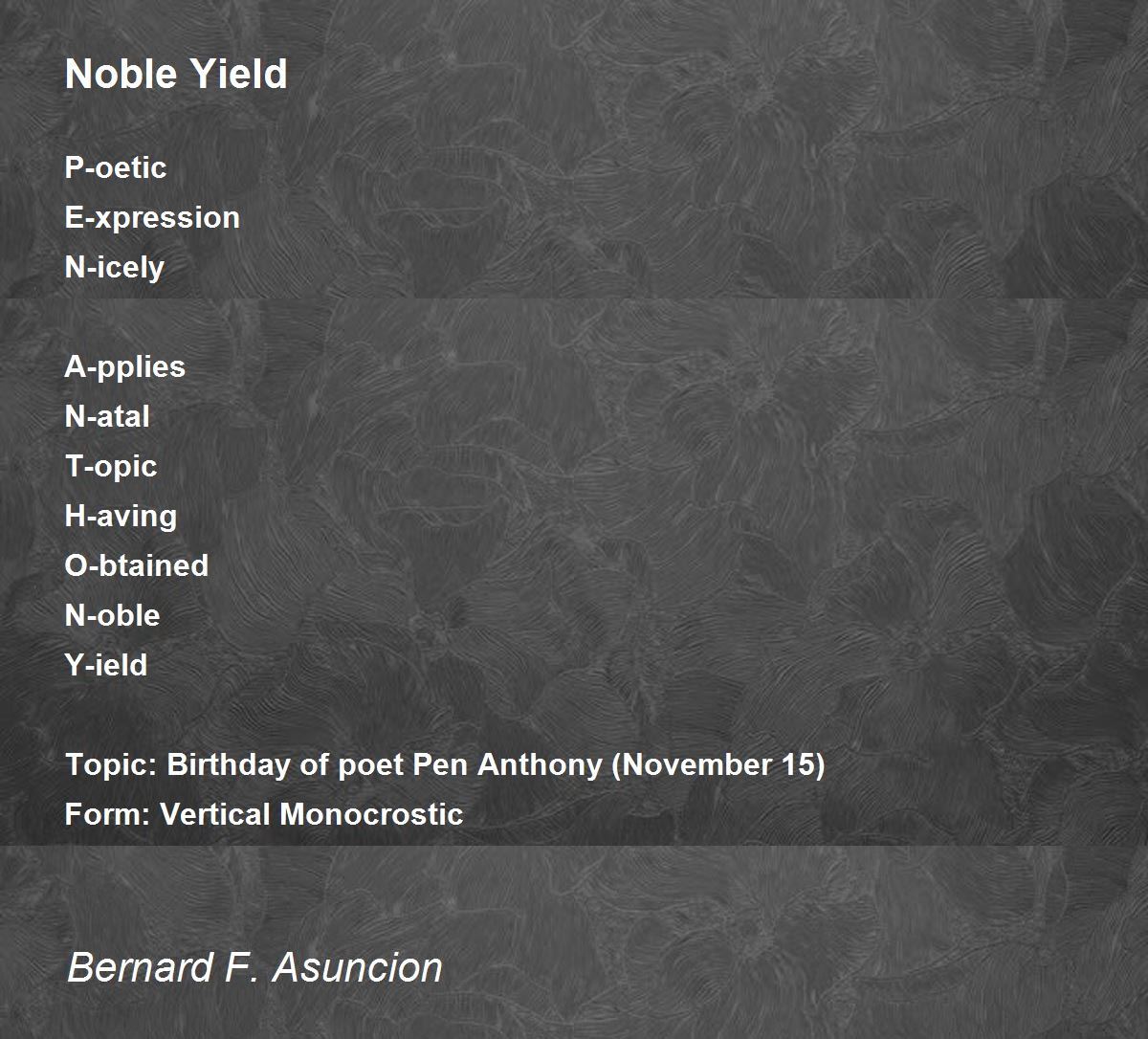 Noble Yield

P-oetic
E-xpression
N-icely

A-pplies
N-atal
T-opic
H-aving
O-btained
N-oble
Y-ield

Topic: Birthday of poet Pen Anthony (November 15)
Form: Vertical Monocrostic

Bernard F. Asuncion